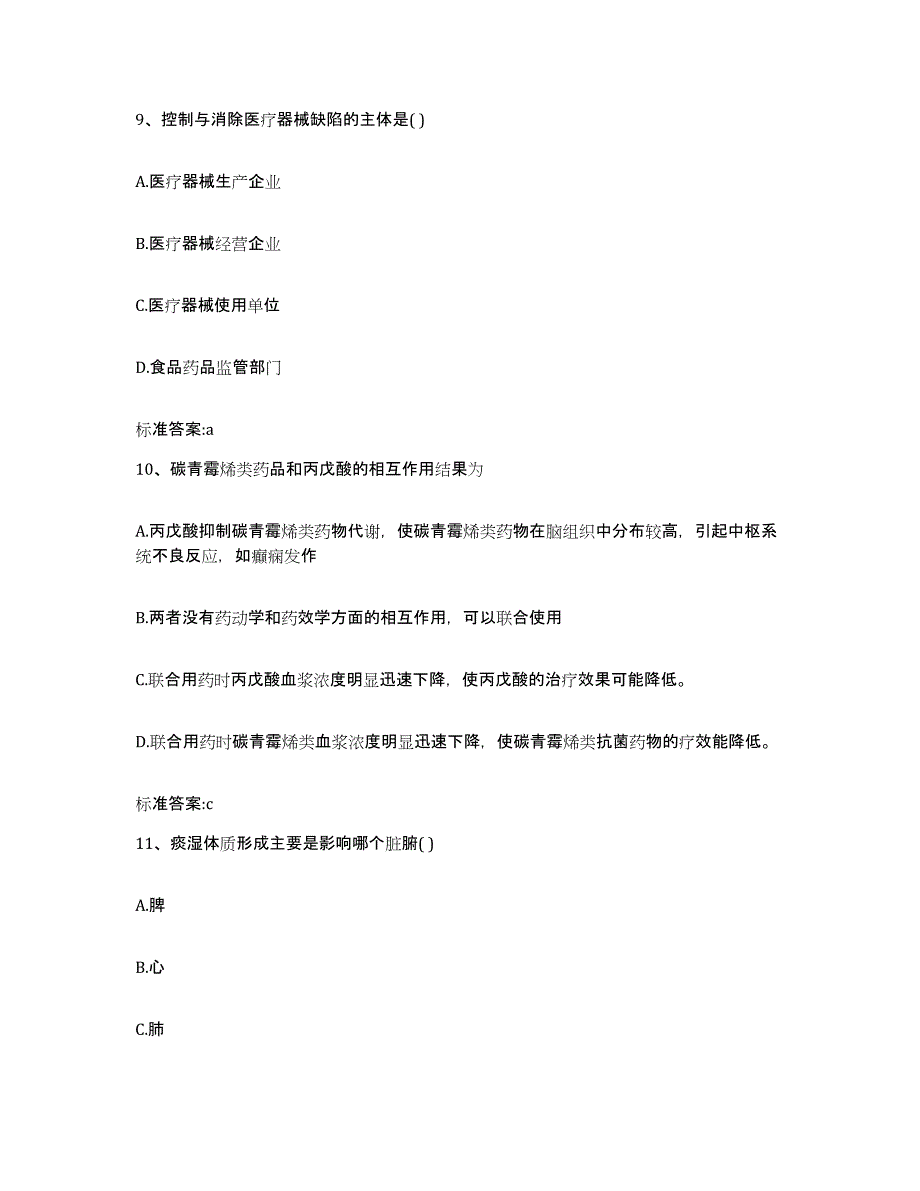 9、控制与消除医疗器械缺陷的主体是( )

A.医疗器械生产企业

B.医疗器械经营企业

C.医疗器械使用单位

D.食品药品监管部门

标准答案:a

10、碳青霉烯类药品和丙戊酸的相互作用结果为

A.丙戊酸抑制碳青霉烯类药物代谢，使碳青霉烯类药物在脑组织中分布较高，引起中枢系统不良反应，如癫痫发作

B.两者没有药动学和药效学方面的相互作用，可以联合使用

C.联合用药时丙戊酸血浆浓度明显迅速下降，使丙戊酸的治疗效果可能降低。

D.联合用药时碳青霉烯类血浆浓度明显迅速下降，使碳青霉烯类抗菌药物的疗效能降低。

标准答案:c

11、痰湿体质形成主要是影响哪个脏腑( )

A.脾

B.心

C.肺